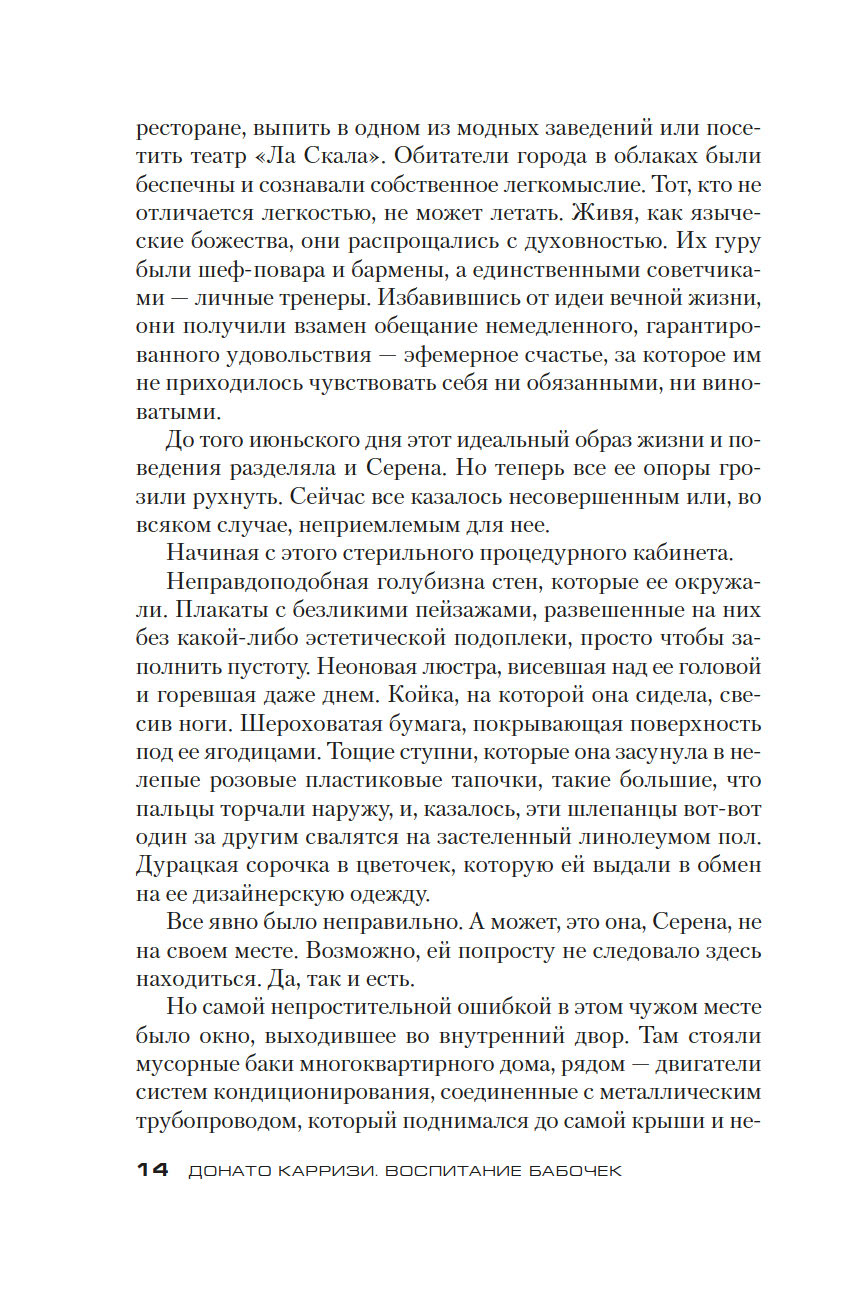 ресторане, выпить в одном из модных заведений или посетить театр «Ла Скала». Обитатели города в облаках были беспечны и сознавали собственное легкомыслие. Тот, кто не отличается легкостью, не может летать. Живя, как языческие божества, они распрощались с духовностью. Их гуру были шеф-повара и бармены, а единственными советчиками — личные тренеры. Избавившись от идеи вечной жизни, они получили взамен обещание немедленного, гарантированного удовольствия — эфемерное счастье, за которое им не приходилось чувствовать себя ни обязанными, ни виноватыми.

До того июньского дня этот идеальный образ жизни и поведения разделяла и Серена. Но теперь все ее опоры грозили рухнуть. Сейчас все казалось несовершенным или, во всяком случае, неприемлемым для нее.

Начиная с этого стерильного процедурного кабинета.

Неправдоподобная голубизна стен, которые ее окружали. Плакаты с безликими пейзажами, развешенные на них без какой-либо эстетической подоплеки, просто чтобы заполнить пустоту. Неоновая люстра, висевшая над ее головой и горевшая даже днем. Койка, на которой она сидела, свесив ноги. Шероховатая бумага, покрывающая поверхность под ее ягодицами. Тощие ступни, которые она засунула в нелепые розовые пластиковые тапочки, такие большие, что пальцы торчали наружу, и, казалось, эти шлепанцы вот-вот один за другим свалятся на застеленный линолеумом пол. Дурацкая сорочка в цветочек, которую ей выдали в обмен на ее дизайнерскую одежду.

Все явно было неправильно. А может, это она, Серена, не на своем месте. Возможно, ей попросту не следовало здесь находиться. Да, так и есть.

Но самой непростительной ошибкой в этом чужом месте было окно, выходившее во внутренний двор. Там стояли мусорные баки многоквартирного дома, рядом — двигатели систем кондиционирования, соединенные с металлическим трубопроводом, который поднимался до самой крыши и не-

14 ДОНАТО КАРРИЗИ. ВОСПИТАНИЕ БАБОЧЕК